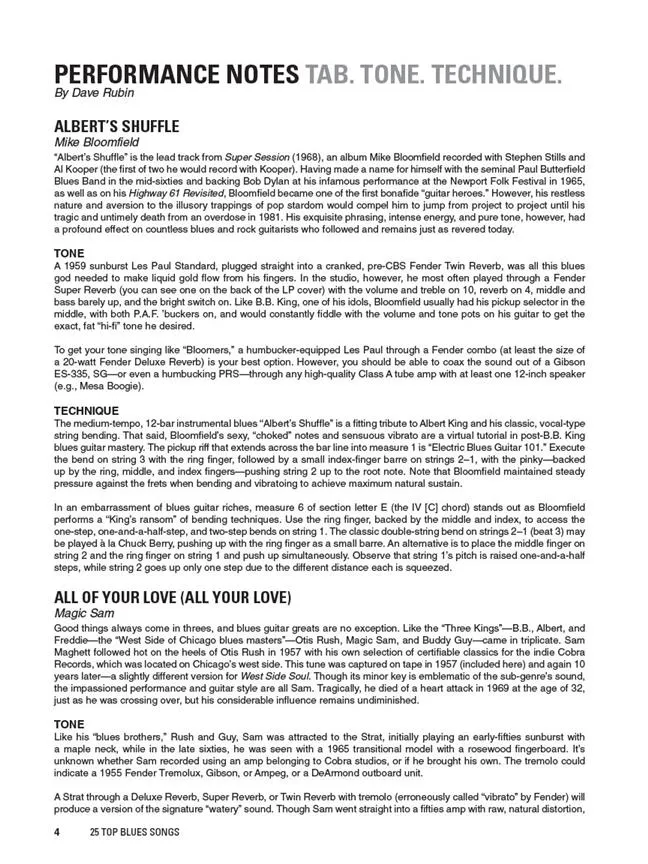 PERFORMANCE NOTES TAB. TONE. TECHNIQUE.
By Dave Rubin

ALBERT'S SHUFFLE
Mike Bloomfield
"Albert's Shuffle" is the lead track from Super Session (1968), an album Mike Bloomfield recorded with Stephen Stills and Al Kooper (the first of two he would record with Kooper). Having made a name for himself with the seminal Paul Butterfield Blues Band in the mid-sixties and backing Bob Dylan at his infamous performance at the Newport Folk Festival in 1965, as well as on his Highway 61 Revisited, Bloomfield became one of the first bonafide "guitar heroes." However, his restless nature and aversion to the illusory trappings of pop stardom would compel him to jump from project to project until his tragic and untimely death from an overdose in 1981. His exquisite phrasing, intense energy, and pure tone, however, had a profound effect on countless blues and rock guitarists who followed and remains just as revered today.

TONE
A 1959 sunburst Les Paul Standard, plugged straight into a cranked, pre-CBS Fender Twin Reverb, was all this blues god needed to make liquid gold flow from his fingers. In the studio, however, he most often played through a Fender Super Reverb (you can see one on the back of the LP cover) with the volume and treble on 10, reverb on 4, middle and bass barely up, and the bright switch on. Like B.B. King, one of his idols, Bloomfield usually had his pickup selector in the middle, with both P.A.F. 'buckers on, and would constantly fiddle with the volume and tone pots on his guitar to get the exact, fat "hi-fi" tone he desired.

To get your tone singing like "Bloomers," a humbucker-equipped Les Paul through a Fender combo (at least the size of a 20-watt Fender Deluxe Reverb) is your best option. However, you should be able to coax the sound out of a Gibson ES-335, SG—or even a humbucking PRS—through any high-quality Class A tube amp with at least one 12-inch speaker (e.g., Mesa Boogie).

TECHNIQUE
The medium-tempo, 12-bar instrumental blues "Albert's Shuffle" is a fitting tribute to Albert King and his classic, vocal-type string bending. That said, Bloomfield's sexy, "choked" notes and sensuous vibrato are a virtual tutorial in post-B.B. King blues guitar mastery. The pickup riff that extends across the bar line into measure 1 is "Electric Blues Guitar 101." Execute the bend on string 3 with the ring finger, followed by a small index-finger barre on strings 2–1, with the pinky—backed up by the ring, middle, and index fingers—pushing string 2 up to the root note. Note that Bloomfield maintained steady pressure against the frets when bending and vibratoing to achieve maximum natural sustain.

In an embarrassment of blues guitar riches, measure 6 of section letter E (the IV [C] chord) stands out as Bloomfield performs a "King's ransom" of bending techniques. Use the ring finger, backed by the middle and index, to access the one-step, one-and-a-half-step, and two-step bends on string 1. The classic double-string bend on strings 2–1 (beat 3) may be played à la Chuck Berry, pushing up with the ring finger as a small barre. An alternative is to place the middle finger on string 2 and the ring finger on string 1 and push up simultaneously. Observe that string 1's pitch is raised one-and-a-half steps, while string 2 goes up only one step due to the different distance each is squeezed.

ALL OF YOUR LOVE (ALL YOUR LOVE)
Magic Sam
Good things always come in threes, and blues guitar greats are no exception. Like the "Three Kings"—B.B., Albert, and Freddie—the "West Side of Chicago blues masters"—Otis Rush, Magic Sam, and Buddy Guy—came in triplicate. Sam Maghett followed hot on the heels of Otis Rush in 1957 with his own selection of certifiable classics for the indie Cobra Records, which was located on Chicago's west side. This tune was captured on tape in 1957 (included here) and again 10 years later—a slightly different version for West Side Soul. Though its minor key is emblematic of the sub-genre's sound, the impassioned performance and guitar style are all Sam. Tragically, he died of a heart attack in 1969 at the age of 32, just as he was crossing over, but his considerable influence remains undiminished.

TONE
Like his "blues brothers," Rush and Guy, Sam was attracted to the Strat, initially playing an early-fifties sunburst with a maple neck, while in the late sixties, he was seen with a 1965 transitional model with a rosewood fingerboard. It's unknown whether Sam recorded using an amp belonging to Cobra studios, or if he brought his own. The tremolo could indicate a 1955 Fender Tremolux, Gibson, or Ampeg, or a DeArmond outboard unit.

A Strat through a Deluxe Reverb, Super Reverb, or Twin Reverb with tremolo (erroneously called "vibrato" by Fender) will produce a version of the signature "watery" sound. Though Sam went straight into a fifties amp with raw, natural distortion,

4 25 TOP BLUES SONGS